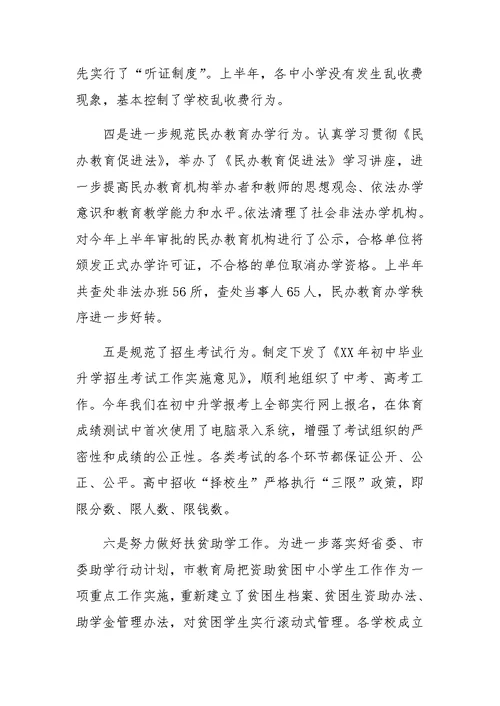 先实行了“听证制度”。上半年，各中小学没有发生乱收费现象，基本控制了学校乱收费行为。

四是进一步规范民办教育办学行为。认真学习贯彻《民办教育促进法》，举办了《民办教育促进法》学习讲座，进一步提高民办教育机构举办者和教师的思想观念、依法办学意识和教育教学能力和水平。依法清理了社会非法办学机构。对今年上半年审批的民办教育机构进行了公示，合格单位将颁发正式办学许可证，不合格的单位取消办学资格。上半年共查处非法办班56所，查处当事人65人，民办教育办学秩序进一步好转。

五是规范了招生考试行为。制定下发了《XX年初中毕业升学招生考试工作实施意见》，顺利地组织了中考、高考工作。今年我们在初中升学报考上全部实行网上报名，在体育成绩测试中首次使用了电脑录入系统，增强了考试组织的严密性和成绩的公正性。各类考试的各个环节都保证公开、公正、公平。高中招收“择校生”严格执行“三限”政策，即限分数、限人数、限钱数。

六是努力做好扶贫助学工作。为进一步落实好省委、市委助学行动计划，市教育局把资助贫困中小学生工作作为一项重点工作实施，重新建立了贫困生档案、贫困生资助办法、助学金管理办法，对贫困学生实行滚动式管理。各学校成立